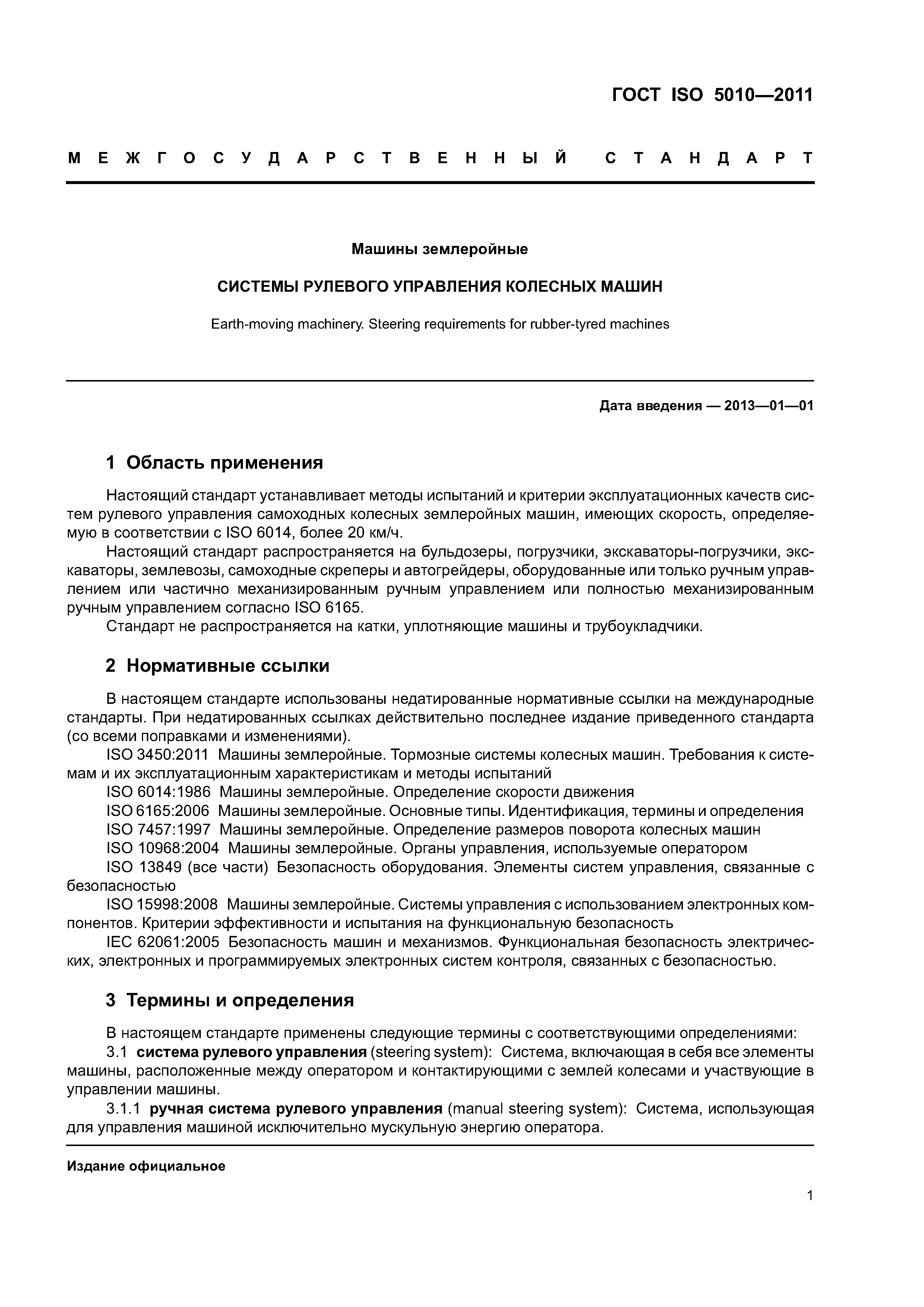 ГОСТ ISO 5010—2011

МЕЖГОСУДАРСТВЕННЫЙ СТАНДАРТ

Машины землеройные

СИСТЕМЫ РУЛЕВОГО УПРАВЛЕНИЯ КОЛЕСНЫХ МАШИН

Earth-moving machinery. Steering requirements for rubber-tyred machines

Дата введения — 2013—01—01

1 Область применения

Настоящий стандарт устанавливает методы испытаний и критерии эксплуатационных качеств систем рулевого управления самоходных колесных землеройных машин, имеющих скорость, определяемую в соответствии с ISO 6014, более 20 км/ч.

Настоящий стандарт распространяется на бульдозеры, погрузчики, экскаваторы-погрузчики, экскаваторы, землевозы, самоходные скреперы и автогрейдеры, оборудованные или только ручным управлением или частично механизированным ручным управлением или полностью механизированным ручным управлением согласно ISO 6165.

Стандарт не распространяется на катки, уплотняющие машины и трубоукладчики.

2 Нормативные ссылки

В настоящем стандарте использованы недатированные нормативные ссылки на международные стандарты. При недатированных ссылках действительно последнее издание приведенного стандарта (со всеми поправками и изменениями).

ISO 3450:2011 Машины землеройные. Тормозные системы колесных машин. Требования к системам и их эксплуатационным характеристикам и методы испытаний

ISO 6014:1986 Машины землеройные. Определение скорости движения

ISO 6165:2006 Машины землеройные. Основные типы. Идентификация, термины и определения

ISO 7457:1997 Машины землеройные. Определение размеров поворота колесных машин

ISO 10968:2004 Машины землеройные. Органы управления, используемые оператором

ISO 13849 (все части) Безопасность оборудования. Элементы систем управления, связанные с безопасностью

ISO 15998:2008 Машины землеройные. Системы управления с использованием электронных компонентов. Критерии эффективности и испытания на функциональную безопасность

IEC 62061:2005 Безопасность машин и механизмов. Функциональная безопасность электрических, электронных и программируемых электронных систем контроля, связанных с безопасностью.

3 Термины и определения

В настоящем стандарте применены следующие термины с соответствующими определениями:

3.1 система рулевого управления (steering system): Система, включающая в себя все элементы машины, расположенные между оператором и контактирующими с землей колесами и участвующие в управлении машины.

3.1.1 ручная система рулевого управления (manual steering system): Система, использующая для управления машиной исключительно мускульную энергию оператора.

Издание официальное

1